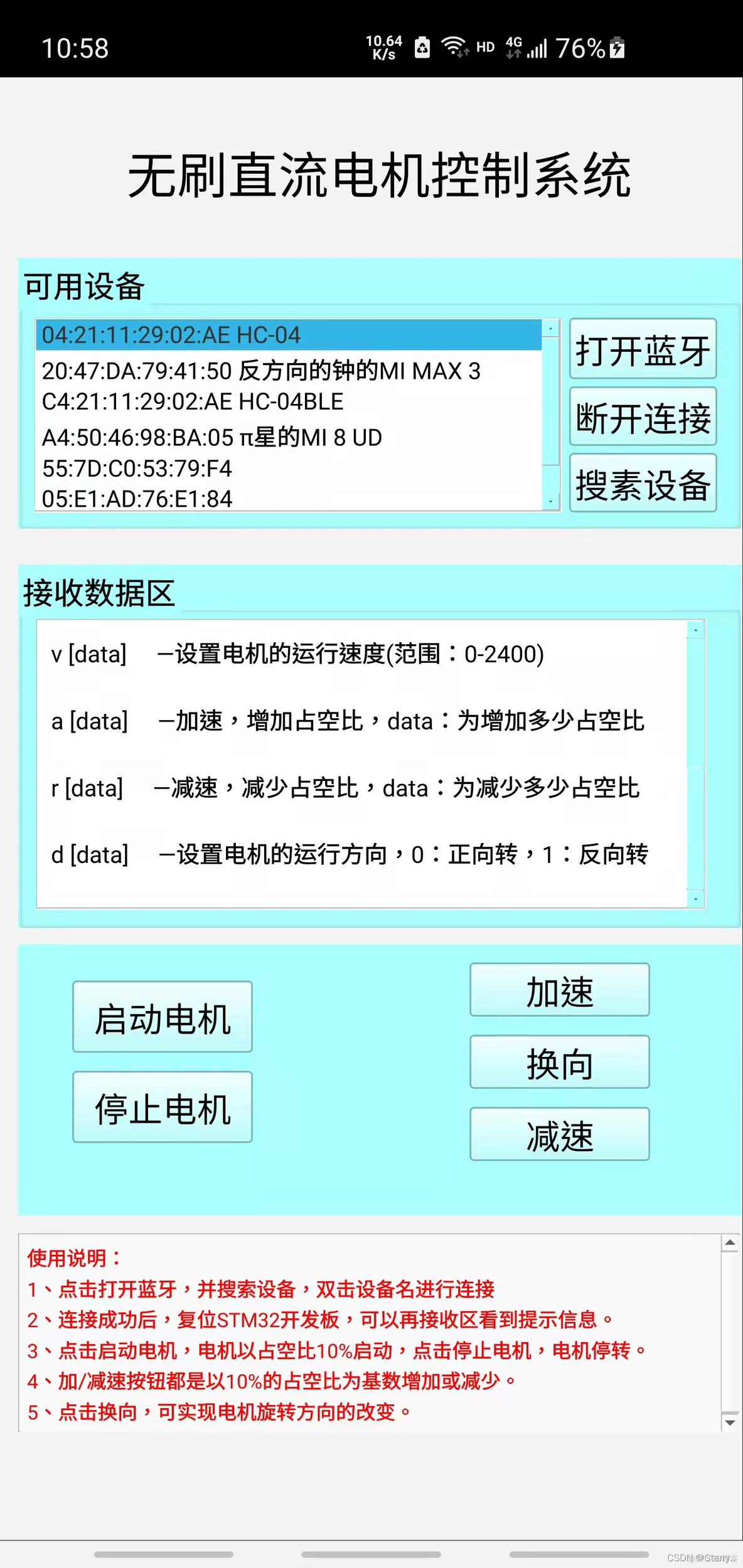 10:58 10.64 K/s HD 4G 76%

无刷直流电机控制系统

可用设备

04:21:11:29:02:AE HC-04
20:47:DA:79:41:50 反方向的钟的MI MAX 3
C4:21:11:29:02:AE HC-04BLE
A4:50:46:98:BA:05 π星的MI 8 UD
55:7D:C0:53:79:F4
05:E1:AD:76:E1:84

打开蓝牙
断开连接
搜素设备

接收数据区

v [data] —设置电机的运行速度(范围：0-2400)

a [data] —加速，增加占空比，data：为增加多少占空比

r [data] —减速，减少占空比，data：为减少多少占空比

d [data] —设置电机的运行方向，0：正向转，1：反向转

启动电机
停止电机
加速
换向
减速

使用说明：
1、点击打开蓝牙，并搜索设备，双击设备名进行连接
2、连接成功后，复位STM32开发板，可以再接收区看到提示信息。
3、点击启动电机，电机以占空比10%启动，点击停止电机，电机停转。
4、加/减速按钮都是以10%的占空比为基数增加或减少。
5、点击换向，可实现电机旋转方向的改变。

CSDN @Starry